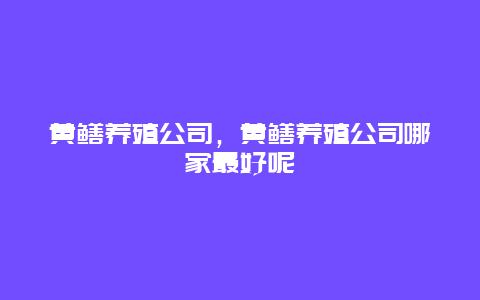 黄鳝养殖公司，黄鳝养殖公司哪家最好呢